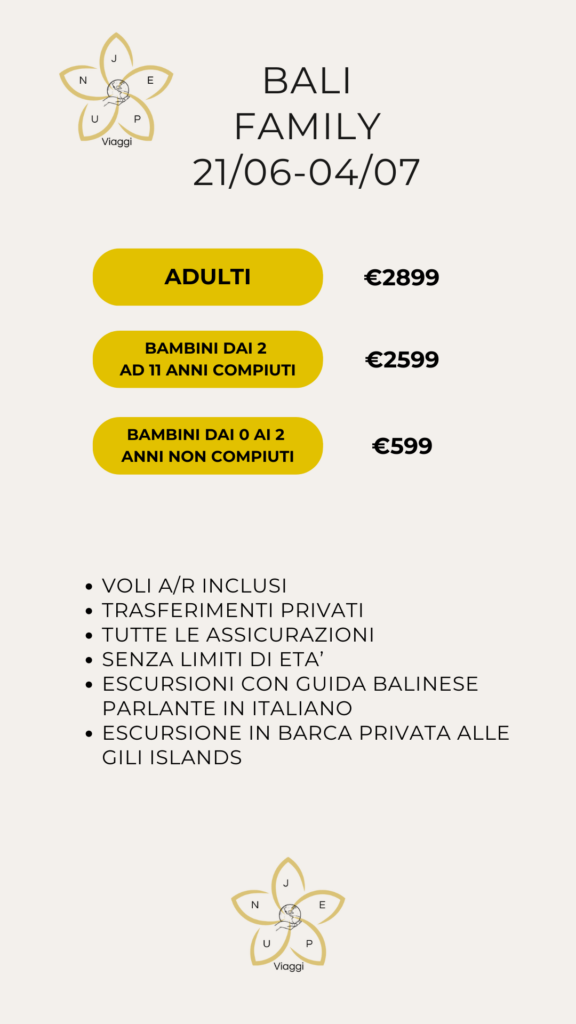 J
N E
U P
Viaggi

BALI
FAMILY
21/06-04/07

ADULTI
€2899

BAMBINI DAI 2
AD 11 ANNI COMPIUTI
€2599

BAMBINI DAI 0 AI 2
ANNI NON COMPIUTI
€599

• VOLI A/R INCLUSI
• TRASFERIMENTI PRIVATI
• TUTTE LE ASSICURAZIONI
• SENZA LIMITI DI ETA'
• ESCURSIONI CON GUIDA BALINESE PARLANTE IN ITALIANO
• ESCURSIONE IN BARCA PRIVATA ALLE GILI ISLANDS

J
N E
U P
Viaggi